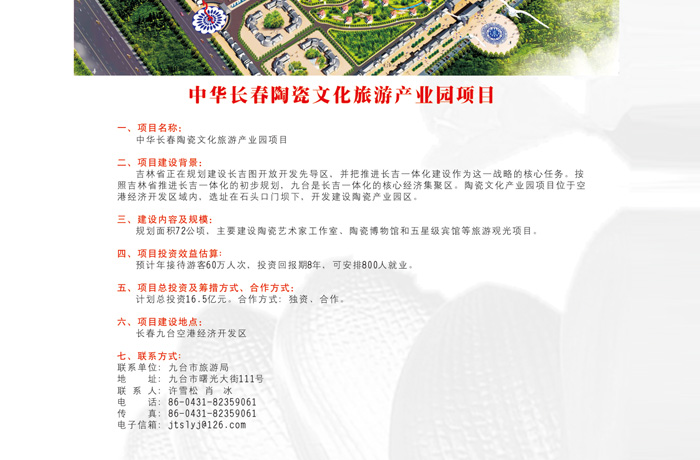 中华长春陶瓷文化旅游产业园项目

一、项目名称:
中华长春陶瓷文化旅游产业园项目

二、项目建设背景:
吉林省正在规划建设长吉图开放开发先导区，并把推进长吉一体化建设作为这一战略的核心任务。按照吉林省推进长吉一体化的初步规划，九台是长吉一体化的核心经济集聚区。陶瓷文化产业园项目位于空港经济开发区域内，选址在石头口门坝下，开发建设陶瓷产业园区。

三、建设内容及规模:
规划面积72公顷，主要建设陶瓷艺术家工作室、陶瓷博物馆和五星级宾馆等旅游观光项目。

四、项目投资效益估算:
预计年接待游客60万人次，投资回报期8年，可安排800人就业。

五、项目总投资及筹措方式、合作方式:
计划总投资16.5亿元。合作方式：独资、合作。

六、项目建设地点:
长春九台空港经济开发区

七、联系方式:
联系单位：九台市旅游局
地　　址：九台市曙光大街111号
联 系 人：许雪松 肖 冰
电　　话：86-0431-82359061
传　　真：86-0431-82359061
电子信箱：jtslyj@126.com